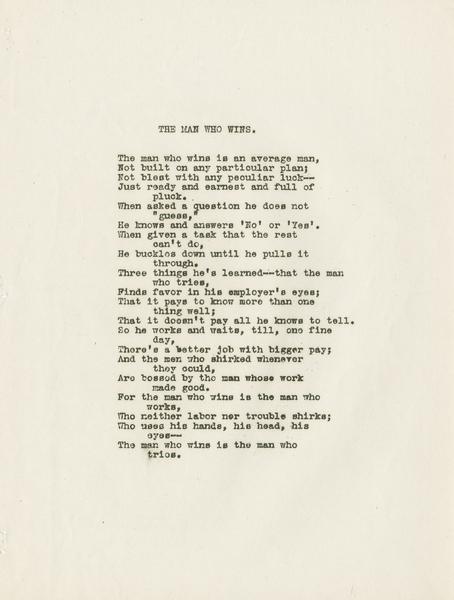 THE MAN WHO WINS.

The man who wins is an average man,
Not built on any particular plan;
Not blest with any peculiar luck--
Just ready and earnest and full of pluck.
When asked a question he does not "guess,"
He knows and answers 'No' or 'Yes'.
When given a task that the rest can't do,
He buckles down until he pulls it through.
Three things he's learned--that the man who tries,
Finds favor in his employer's eyes;
That it pays to know more than one thing well;
That it doesn't pay all he knows to tell.
So he works and waits, till, one fine day,
There's a better job with bigger pay;
And the men who shirked whenever they could,
Are bossed by the man whose work made good.
For the man who wins is the man who works,
Who neither labor nor trouble shirks;
Who uses his hands, his head, his eyes--
The man who wins is the man who tries.